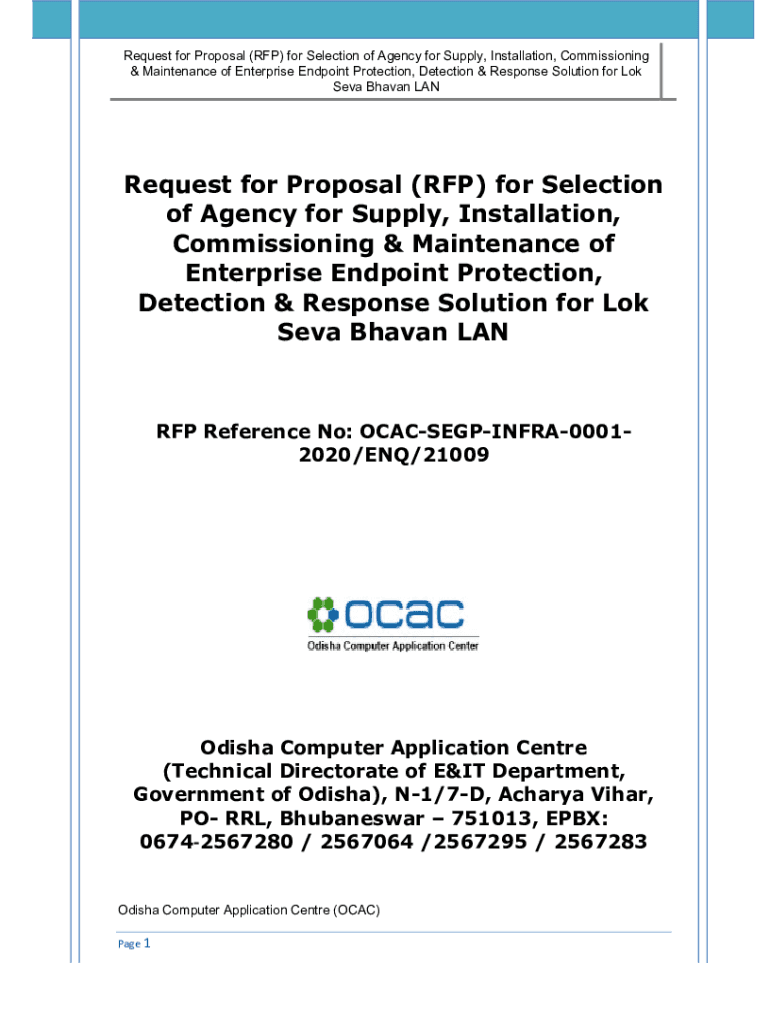 Request for Proposal (RFP) for Selection of Agency for Supply, Installation, Commissioning & Maintenance of Enterprise Endpoint Protection, Detection & Response Solution for Lok Seva Bhavan LAN

Request for Proposal (RFP) for Selection of Agency for Supply, Installation, Commissioning & Maintenance of Enterprise Endpoint Protection, Detection & Response Solution for Lok Seva Bhavan LAN

RFP Reference No: OCAC-SEGP-INFRA-0001-2020/ENQ/21009

ocac
Odisha Computer Application Center

Odisha Computer Application Centre (Technical Directorate of E&IT Department, Government of Odisha), N-1/7-D, Acharya Vihar, PO- RRL, Bhubaneswar – 751013, EPBX: 0674-2567280 / 2567064 /2567295 / 2567283

Odisha Computer Application Centre (OCAC)

Page 1